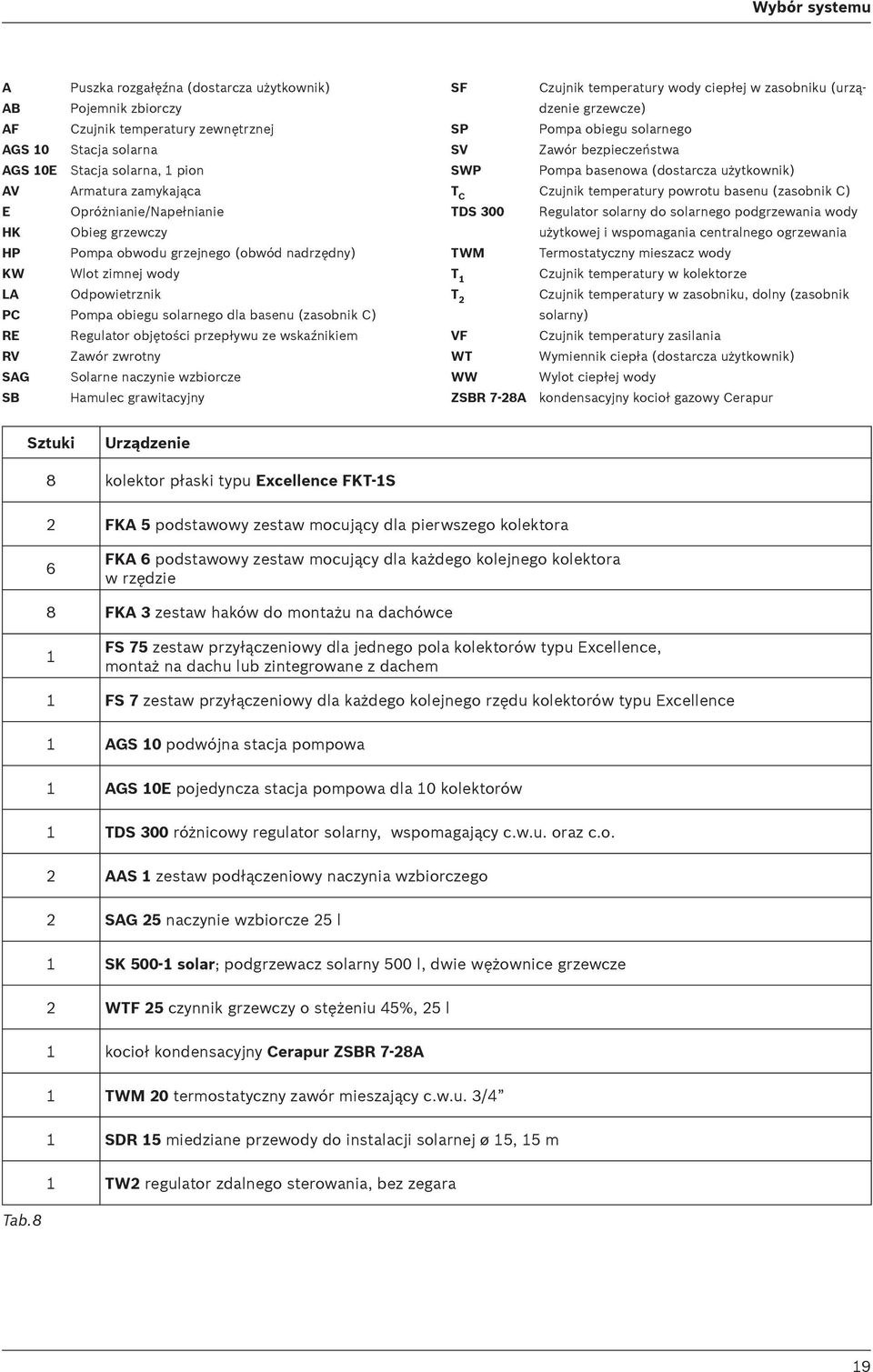 Wybór systemu

A Puszka rozgałęźna (dostarcza użytkownik)
AB Pojemnik zbiorczy
AF Czujnik temperatury zewnętrznej
AGS 10 Stacja solarna
AGS 10E Stacja solarna, 1 pion
AV Armatura zamykająca
E Opróżnianie/Napełnianie
HK Obieg grzewczy
HP Pompa obwodu grzejnego (obwód nadrzędny)
KW Wlot zimnej wody
LA Odpowietrznik
PC Pompa obiegu solarnego dla basenu (zasobnik C)
RE Regulator objętości przepływu ze wskaźnikiem
RV Zawór zwrotny
SAG Solarne naczynie wzbiorcze
SB Hamulec grawitacyjny

SF Czujnik temperatury wody ciepłej w zasobniku (urządzenie grzewcze)
SP Pompa obiegu solarnego
SV Zawór bezpieczeństwa
SWP Pompa basenowa (dostarcza użytkownik)
$T_C$ Czujnik temperatury powrotu basenu (zasobnik C)
TDS 300 Regulator solarny do solarnego podgrzewania wody użytkowej i wspomagania centralnego ogrzewania
TWM Termostatyczny mieszacz wody
$T_1$ Czujnik temperatury w kolektorze
$T_2$ Czujnik temperatury w zasobniku, dolny (zasobnik solarny)
VF Czujnik temperatury zasilania
WT Wymiennik ciepła (dostarcza użytkownik)
WW Wylot ciepłej wody
ZSBR 7-28A kondensacyjny kocioł gazowy Cerapur

| Sztuki | Urządzenie |
|---|---|
| 8 | kolektor płaski typu Excellence FKT-1S |
| 2 | FKA 5 podstawowy zestaw mocujący dla pierwszego kolektora |
| 6 | FKA 6 podstawowy zestaw mocujący dla każdego kolejnego kolektora w rzędzie |
| 8 | FKA 3 zestaw haków do montażu na dachówce |
| 1 | FS 75 zestaw przyłączeniowy dla jednego pola kolektorów typu Excellence, montaż na dachu lub zintegrowane z dachem |
| 1 | FS 7 zestaw przyłączeniowy dla każdego kolejnego rzędu kolektorów typu Excellence |
| 1 | AGS 10 podwójna stacja pompowa |
| 1 | AGS 10E pojedyncza stacja pompowa dla 10 kolektorów |
| 1 | TDS 300 różnicowy regulator solarny, wspomagający c.w.u. oraz c.o. |
| 2 | AAS 1 zestaw podłączeniowy naczynia wzbiorczego |
| 2 | SAG 25 naczynie wzbiorcze 25 l |
| 1 | SK 500-1 solar; podgrzewacz solarny 500 l, dwie wężownice grzewcze |
| 2 | WTF 25 czynnik grzewczy o stężeniu 45%, 25 l |
| 1 | kocioł kondensacyjny Cerapur ZSBR 7-28A |
| 1 | TWM 20 termostatyczny zawór mieszający c.w.u. 3/4” |
| 1 | SDR 15 miedziane przewody do instalacji solarnej ø 15, 15 m |
| 1 | TW2 regulator zdalnego sterowania, bez zegara |

Tab.8

19